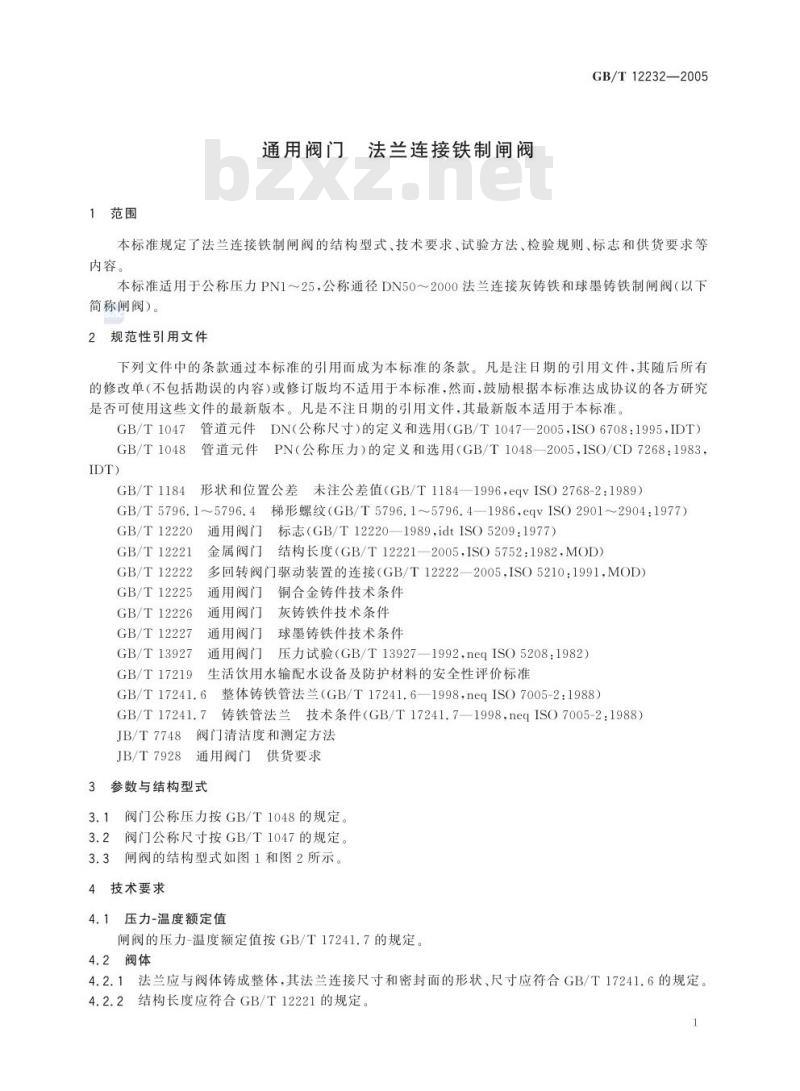 GB/T 12232—2005

通用阀门　法兰连接铁制闸阀

bzxz.net

1　范围

本标准规定了法兰连接铁制闸阀的结构型式、技术要求、试验方法、检验规则、标志和供货要求等内容。

本标准适用于公称压力 PN1～25，公称通径 DN50～2000 法兰连接灰铸铁和球墨铸铁制闸阀(以下简称闸阀)。

2　规范性引用文件

下列文件中的条款通过本标准的引用而成为本标准的条款。凡是注日期的引用文件，其随后所有的修改单(不包括勘误的内容)或修订版均不适用于本标准，然而，鼓励根据本标准达成协议的各方研究是否可使用这些文件的最新版本。凡是不注日期的引用文件，其最新版本适用于本标准。

GB/T 1047　管道元件　DN(公称尺寸)的定义和选用(GB/T 1047—2005，ISO 6708：1995，IDT)

GB/T 1048　管道元件　PN(公称压力)的定义和选用(GB/T 1048—2005，ISO/CD 7268：1983，IDT)

GB/T 1184　形状和位置公差　未注公差值(GB/T 1184—1996，eqv ISO 2768-2：1989)

GB/T 5796.1～5796.4　梯形螺纹(GB/T 5796.1～5796.4—1986，eqv ISO 2901～2904：1977)

GB/T 12220　通用阀门　标志(GB/T 12220—1989，idt ISO 5209：1977)

GB/T 12221　金属阀门　结构长度(GB/T 12221—2005，ISO 5752：1982，MOD)

GB/T 12222　多回转阀门驱动装置的连接(GB/T 12222—2005，ISO 5210：1991，MOD)

GB/T 12225　通用阀门　铜合金铸件技术条件

GB/T 12226　通用阀门　灰铸铁件技术条件

GB/T 12227　通用阀门　球墨铸铁件技术条件

GB/T 13927　通用阀门　压力试验(GB/T 13927—1992，neq ISO 5208：1982)

GB/T 17219　生活饮用水输配水设备及防护材料的安全性评价标准

GB/T 17241.6　整体铸铁管法兰(GB/T 17241.6—1998，neq ISO 7005-2：1988)

GB/T 17241.7　铸铁管法兰　技术条件(GB/T 17241.7—1998，neq ISO 7005-2：1988)

JB/T 7748　阀门清洁度和测定方法

JB/T 7928　通用阀门　供货要求

3　参数与结构型式

3.1　阀门公称压力按 GB/T 1048 的规定。

3.2　阀门公称尺寸按 GB/T 1047 的规定。

3.3　闸阀的结构型式如图 1 和图 2 所示。

4　技术要求

4.1　压力-温度额定值

闸阀的压力-温度额定值按 GB/T 17241.7 的规定。

4.2　阀体

4.2.1　法兰应与阀体铸成整体，其法兰连接尺寸和密封面的形状、尺寸应符合 GB/T 17241.6 的规定。

4.2.2　结构长度应符合 GB/T 12221 的规定。

1